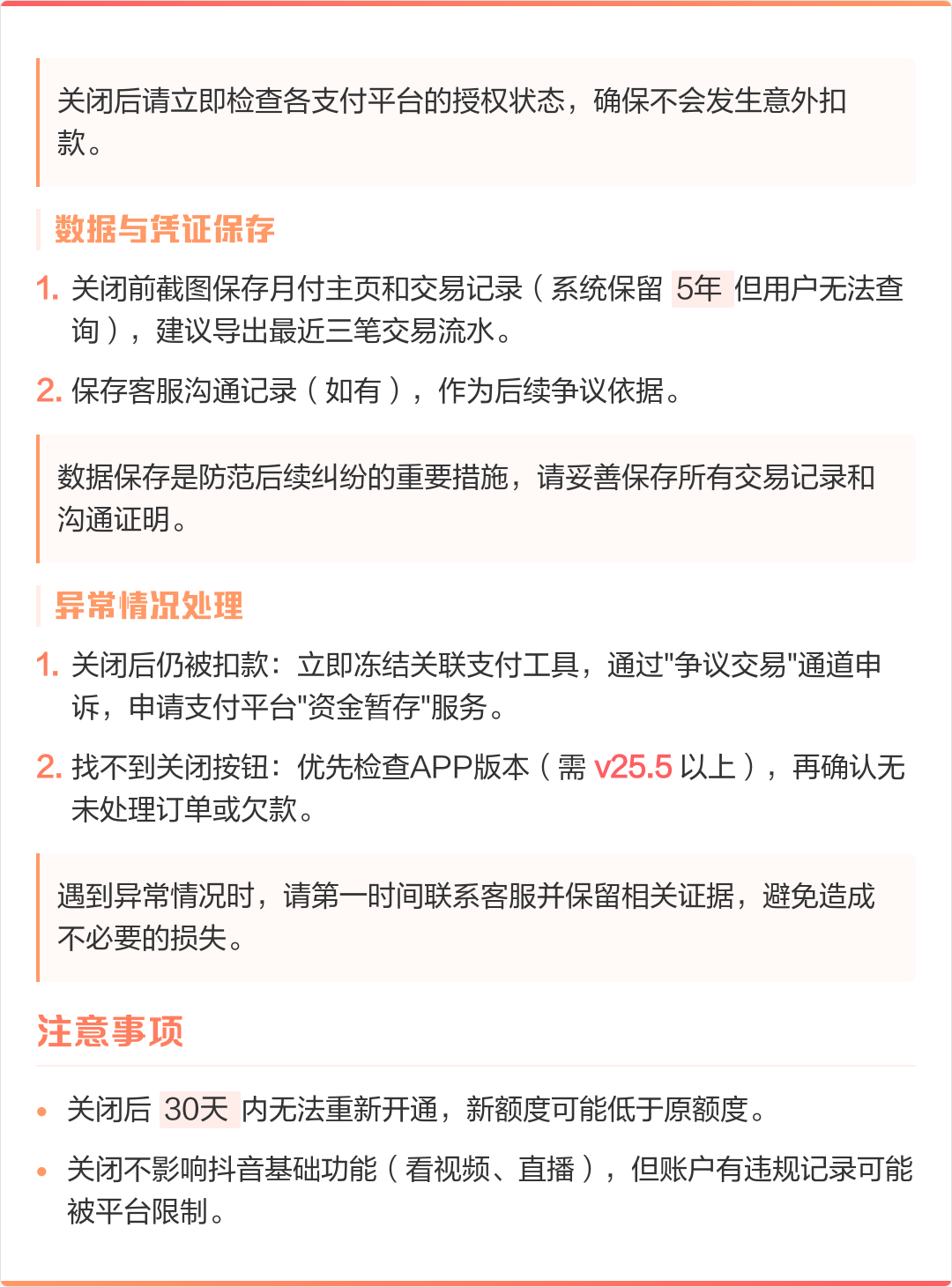 关闭后请立即检查各支付平台的授权状态，确保不会发生意外扣款。

数据与凭证保存

1. 关闭前截图保存月付主页和交易记录（系统保留 5年 但用户无法查询），建议导出最近三笔交易流水。

2. 保存客服沟通记录（如有），作为后续争议依据。

数据保存是防范后续纠纷的重要措施，请妥善保存所有交易记录和沟通证明。

异常情况处理

1. 关闭后仍被扣款：立即冻结关联支付工具，通过"争议交易"通道申诉，申请支付平台"资金暂存"服务。

2. 找不到关闭按钮：优先检查APP版本（需 v25.5 以上），再确认无未处理订单或欠款。

遇到异常情况时，请第一时间联系客服并保留相关证据，避免造成不必要的损失。

注意事项

• 关闭后 30天 内无法重新开通，新额度可能低于原额度。

• 关闭不影响抖音基础功能（看视频、直播），但账户有违规记录可能被平台限制。